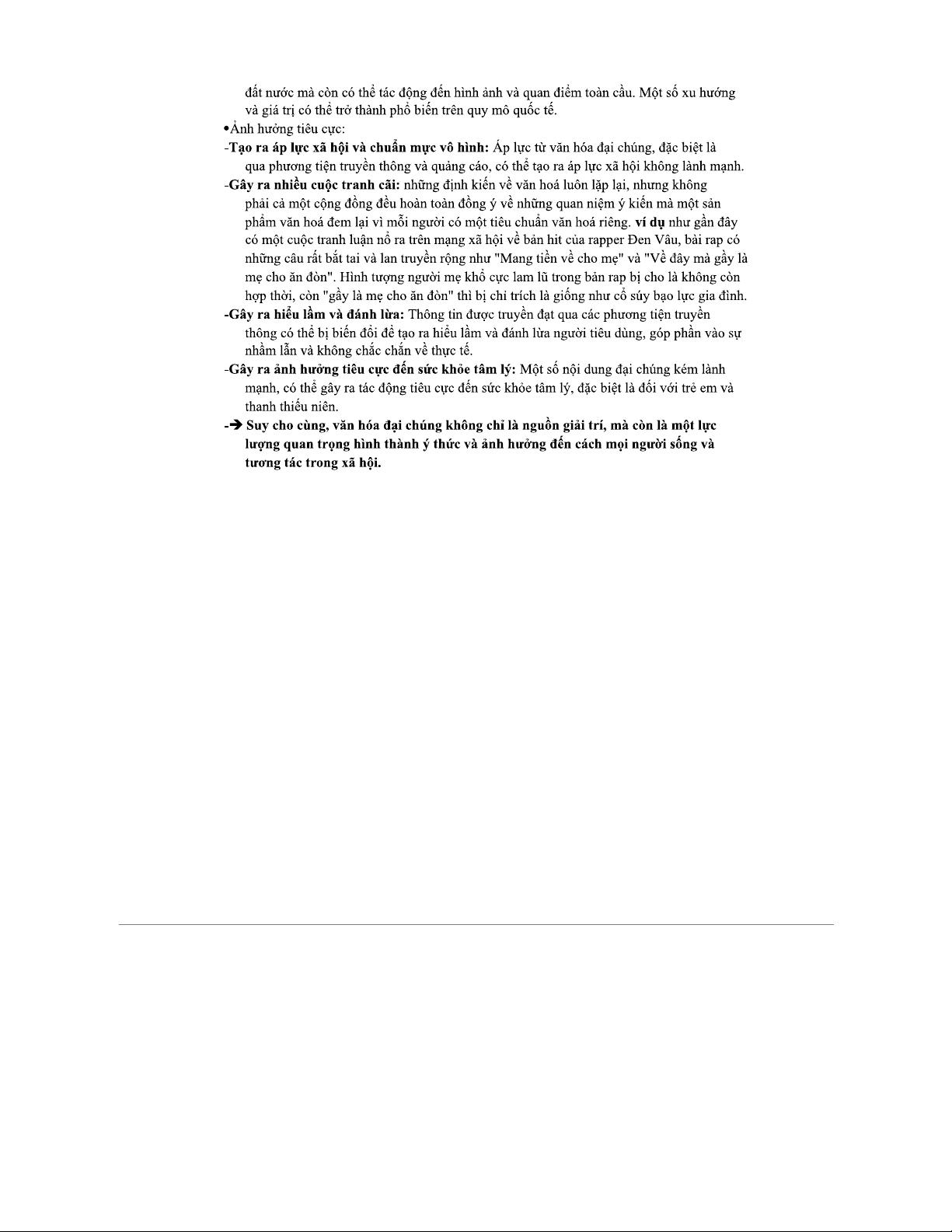 đất nước mà còn có thể tác động đến hình ảnh và quan điểm toàn cầu. Một số xu hướng và giá trị có thể trở thành phổ biến trên quy mô quốc tế.

•Ảnh hưởng tiêu cực:

-Tạo ra áp lực xã hội và chuẩn mực vô hình: Áp lực từ văn hóa đại chúng, đặc biệt là qua phương tiện truyền thông và quảng cáo, có thể tạo ra áp lực xã hội không lành mạnh.

-Gây ra nhiều cuộc tranh cãi: những định kiến về văn hoá luôn lặp lại, nhưng không phải cả một cộng đồng đều hoàn toàn đồng ý về những quan niệm ý kiến mà một sản phẩm văn hoá đem lại vì mỗi người có một tiêu chuẩn văn hoá riêng. ví dụ như gần đây có một cuộc tranh luận nổ ra trên mạng xã hội về bản hit của rapper Đen Vâu, bài rap có những câu rất bắt tai và lan truyền rộng như "Mang tiền về cho mẹ" và "Về đây mà gầy là mẹ cho ăn đòn". Hình tượng người mẹ khổ cực lam lũ trong bản rap bị cho là không còn hợp thời, còn "gầy là mẹ cho ăn đòn" thì bị chỉ trích là giống như cổ súy bạo lực gia đình.

-Gây ra hiểu lầm và đánh lừa: Thông tin được truyền đạt qua các phương tiện truyền thông có thể bị biến đổi để tạo ra hiểu lầm và đánh lừa người tiêu dùng, góp phần vào sự nhầm lẫn và không chắc chắn về thực tế.

-Gây ra ảnh hưởng tiêu cực đến sức khỏe tâm lý: Một số nội dung đại chúng kém lành mạnh, có thể gây ra tác động tiêu cực đến sức khỏe tâm lý, đặc biệt là đối với trẻ em và thanh thiếu niên.

-➔ Suy cho cùng, văn hóa đại chúng không chỉ là nguồn giải trí, mà còn là một lực lượng quan trọng hình thành ý thức và ảnh hưởng đến cách mọi người sống và tương tác trong xã hội.